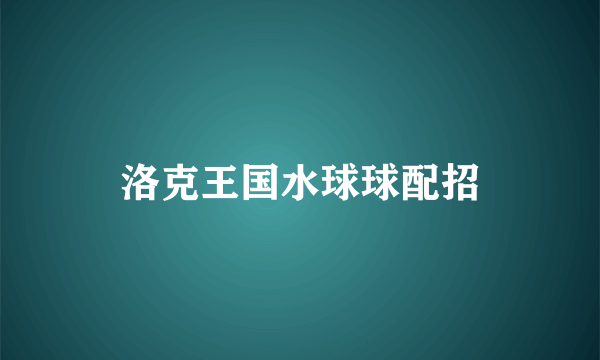 洛克王国水球球配招